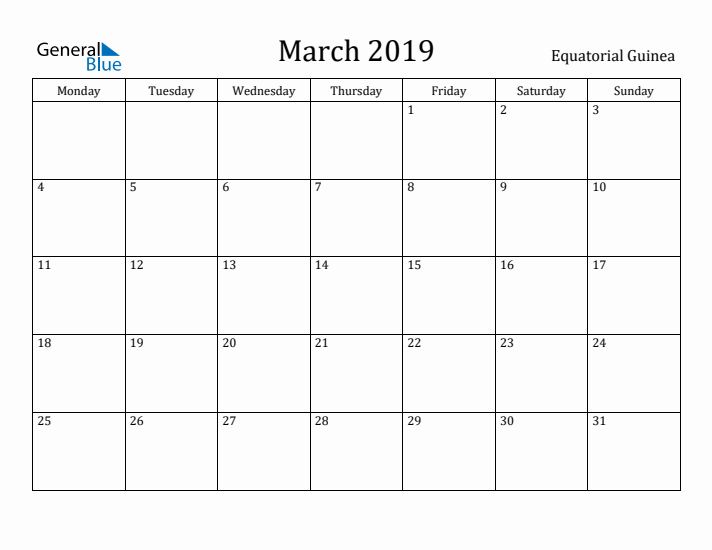 General Blue

March 2019

Equatorial Guinea

| Monday | Tuesday | Wednesday | Thursday | Friday | Saturday | Sunday |
|---|---|---|---|---|---|---|
| | | | | 1 | 2 | 3 |
| 4 | 5 | 6 | 7 | 8 | 9 | 10 |
| 11 | 12 | 13 | 14 | 15 | 16 | 17 |
| 18 | 19 | 20 | 21 | 22 | 23 | 24 |
| 25 | 26 | 27 | 28 | 29 | 30 | 31 |